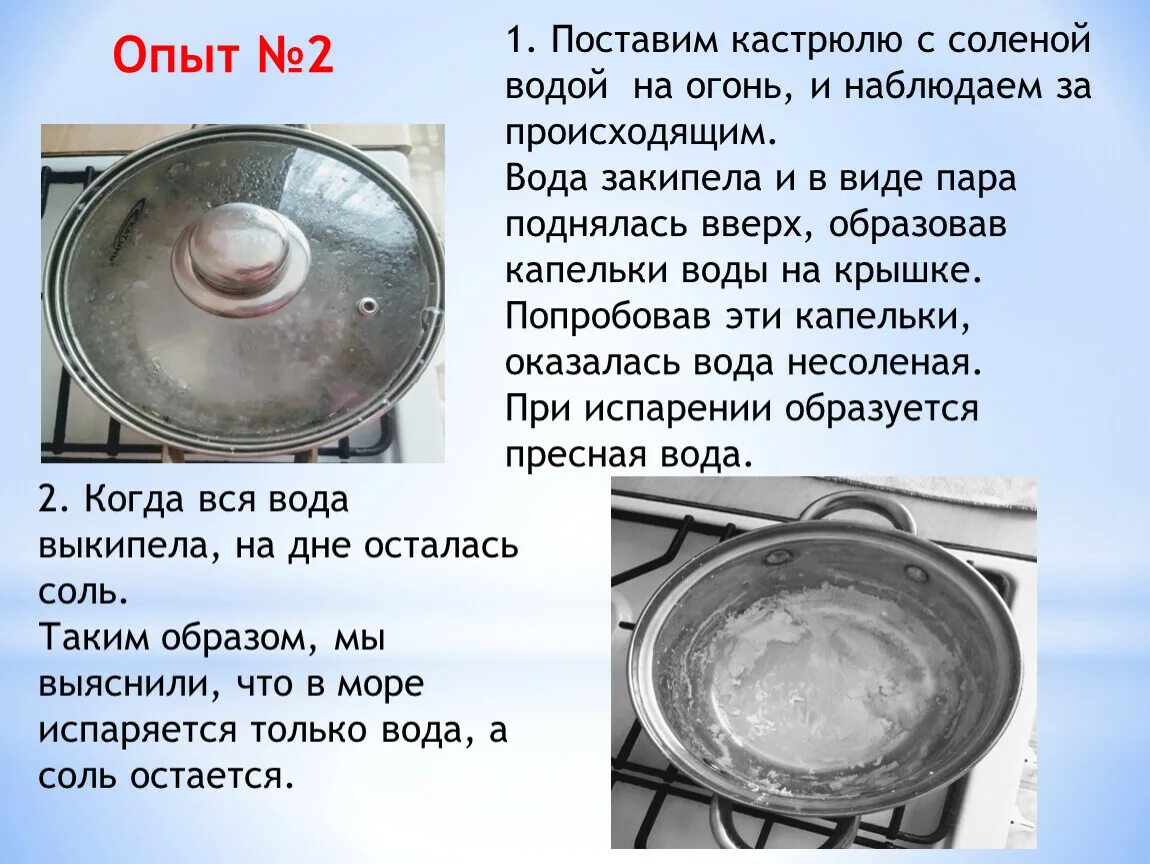 Опыт №2

1. Поставим кастрюлю с соленой водой на огонь, и наблюдаем за происходящим.
Вода закипела и в виде пара поднялась вверх, образовав капельки воды на крышке.
Попробовав эти капельки, оказалась вода несоленая.
При испарении образуется пресная вода.

2. Когда вся вода выкипела, на дне осталась соль.
Таким образом, мы выяснили, что в море испаряется только вода, а соль остается.